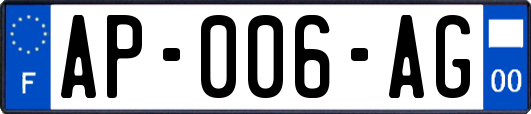 F

AP-006-AG

00